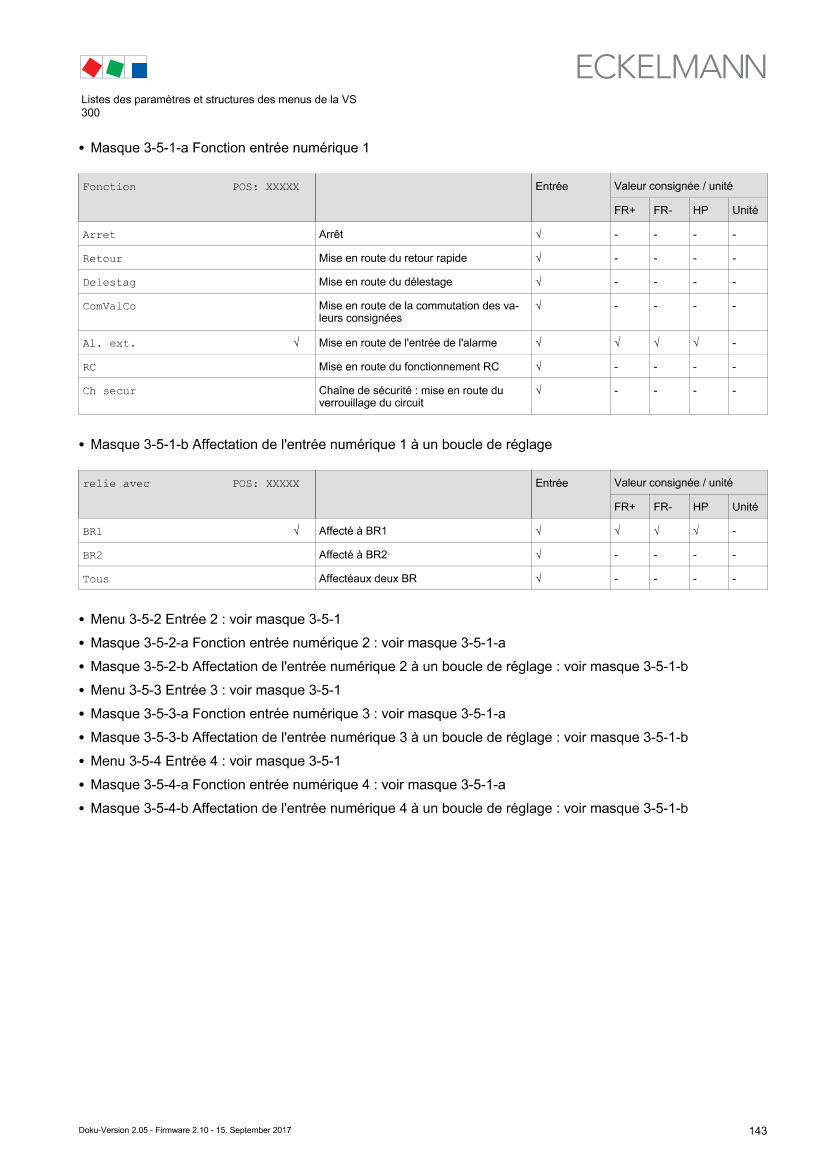 ECKELMANN

Listes des paramètres et structures des menus de la VS 300

• Masque 3-5-1-a Fonction entrée numérique 1

| Fonction POS: XXXXX | | Entrée | Valeur consignée / unité | | | |
|---|---|---|---|---|---|---|
| | | | FR+ | FR- | HP | Unité |
| Arret | Arrêt | √ | - | - | - | - |
| Retour | Mise en route du retour rapide | √ | - | - | - | - |
| Delestag | Mise en route du délestage | √ | - | - | - | - |
| ComValCo | Mise en route de la commutation des valeurs consignées | √ | - | - | - | - |
| Al. ext. √ | Mise en route de l'entrée de l'alarme | √ | √ | √ | √ | - |
| RC | Mise en route du fonctionnement RC | √ | - | - | - | - |
| Ch secur | Chaîne de sécurité : mise en route du verrouillage du circuit | √ | - | - | - | - |

• Masque 3-5-1-b Affectation de l'entrée numérique 1 à un boucle de réglage

| relie avec POS: XXXXX | | Entrée | Valeur consignée / unité | | | |
|---|---|---|---|---|---|---|
| | | | FR+ | FR- | HP | Unité |
| BR1 √ | Affecté à BR1 | √ | √ | √ | √ | - |
| BR2 | Affecté à BR2 | √ | - | - | - | - |
| Tous | Affectéaux deux BR | √ | - | - | - | - |

• Menu 3-5-2 Entrée 2 : voir masque 3-5-1
• Masque 3-5-2-a Fonction entrée numérique 2 : voir masque 3-5-1-a
• Masque 3-5-2-b Affectation de l'entrée numérique 2 à un boucle de réglage : voir masque 3-5-1-b
• Menu 3-5-3 Entrée 3 : voir masque 3-5-1
• Masque 3-5-3-a Fonction entrée numérique 3 : voir masque 3-5-1-a
• Masque 3-5-3-b Affectation de l'entrée numérique 3 à un boucle de réglage : voir masque 3-5-1-b
• Menu 3-5-4 Entrée 4 : voir masque 3-5-1
• Masque 3-5-4-a Fonction entrée numérique 4 : voir masque 3-5-1-a
• Masque 3-5-4-b Affectation de l'entrée numérique 4 à un boucle de réglage : voir masque 3-5-1-b

Doku-Version 2.05 - Firmware 2.10 - 15. September 2017

143